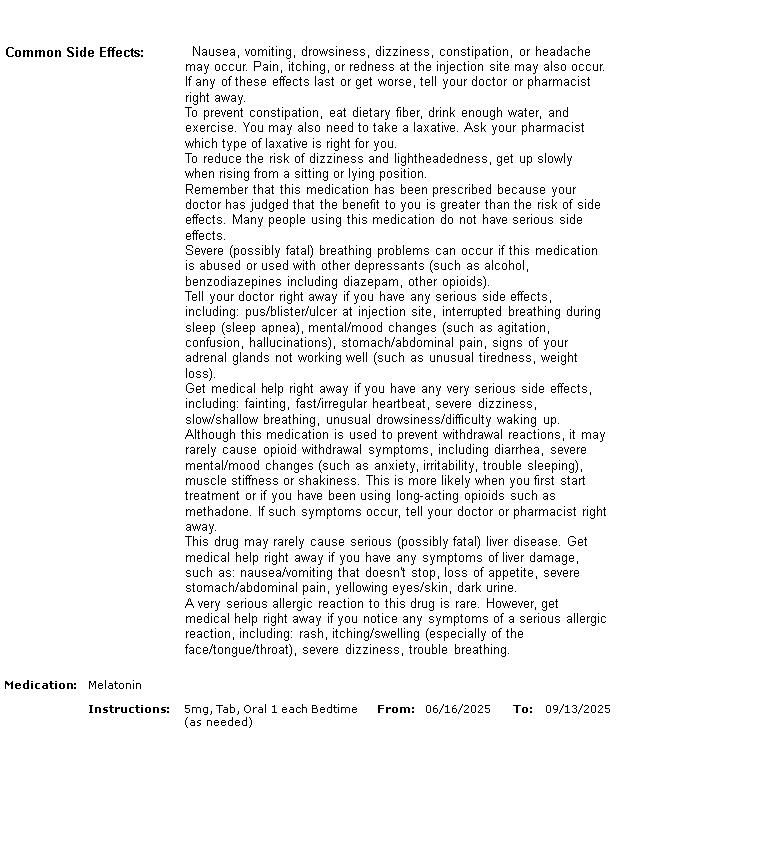 Common Side Effects: Nausea, vomiting, drowsiness, dizziness, constipation, or headache may occur. Pain, itching, or redness at the injection site may also occur. If any of these effects last or get worse, tell your doctor or pharmacist right away.

To prevent constipation, eat dietary fiber, drink enough water, and exercise. You may also need to take a laxative. Ask your pharmacist which type of laxative is right for you.

To reduce the risk of dizziness and lightheadedness, get up slowly when rising from a sitting or lying position.

Remember that this medication has been prescribed because your doctor has judged that the benefit to you is greater than the risk of side effects. Many people using this medication do not have serious side effects.

Severe (possibly fatal) breathing problems can occur if this medication is abused or used with other depressants (such as alcohol, benzodiazepines including diazepam, other opioids).

Tell your doctor right away if you have any serious side effects, including: pus/blister/ulcer at injection site, interrupted breathing during sleep (sleep apnea), mental/mood changes (such as agitation, confusion, hallucinations), stomach/abdominal pain, signs of your adrenal glands not working well (such as unusual tiredness, weight loss).

Get medical help right away if you have any very serious side effects, including: fainting, fast/irregular heartbeat, severe dizziness, slow/shallow breathing, unusual drowsiness/difficulty waking up.

Although this medication is used to prevent withdrawal reactions, it may rarely cause opioid withdrawal symptoms, including diarrhea, severe mental/mood changes (such as anxiety, irritability, trouble sleeping), muscle stiffness or shakiness. This is more likely when you first start treatment or if you have been using long-acting opioids such as methadone. If such symptoms occur, tell your doctor or pharmacist right away.

This drug may rarely cause serious (possibly fatal) liver disease. Get medical help right away if you have any symptoms of liver damage, such as: nausea/vomiting that doesn't stop, loss of appetite, severe stomach/abdominal pain, yellowing eyes/skin, dark urine.

A very serious allergic reaction to this drug is rare. However, get medical help right away if you notice any symptoms of a serious allergic reaction, including: rash, itching/swelling (especially of the face/tongue/throat), severe dizziness, trouble breathing.

Medication: Melatonin

Instructions: 5mg, Tab, Oral 1 each Bedtime (as needed) From: 06/16/2025 To: 09/13/2025